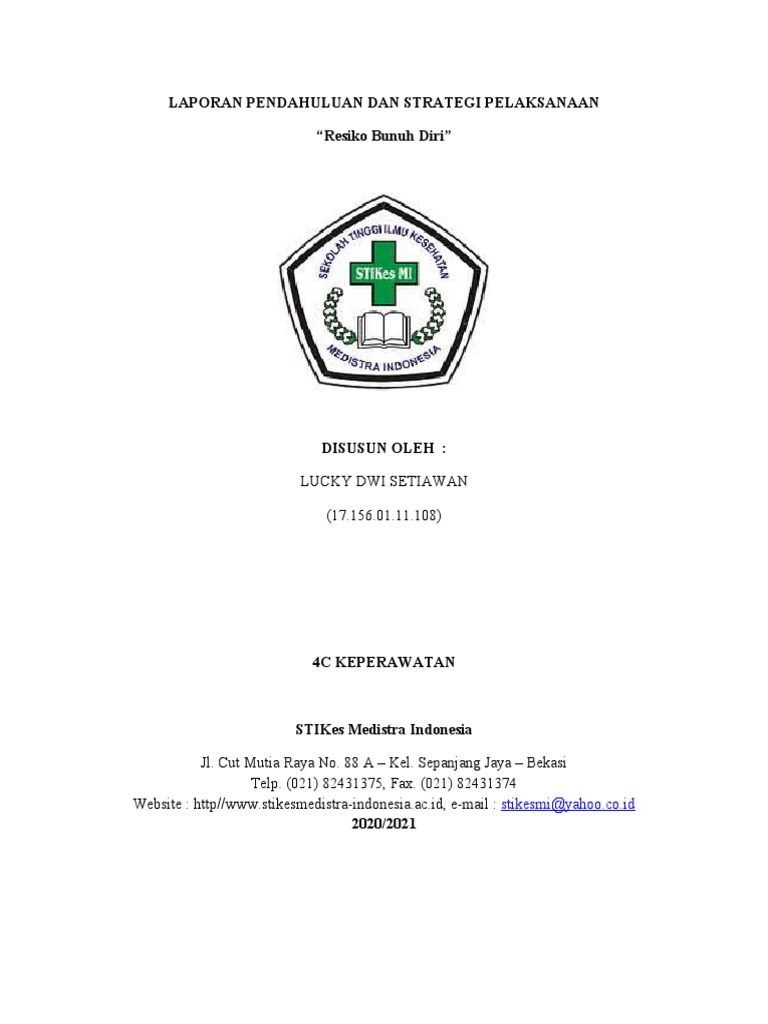 LAPORAN PENDAHULUAN DAN STRATEGI PELAKSANAAN

"Resiko Bunuh Diri"

SEKOLAH TINGGI ILMU KESEHATAN
STIKes MI
MEDISTRA INDONESIA

DISUSUN OLEH :

LUCKY DWI SETIAWAN

(17.156.01.11.108)

4C KEPERAWATAN

STIKes Medistra Indonesia

Jl. Cut Mutia Raya No. 88 A – Kel. Sepanjang Jaya – Bekasi
Telp. (021) 82431375, Fax. (021) 82431374
Website : http//www.stikesmedistra-indonesia.ac.id, e-mail : stikesmi@yahoo.co.id
2020/2021